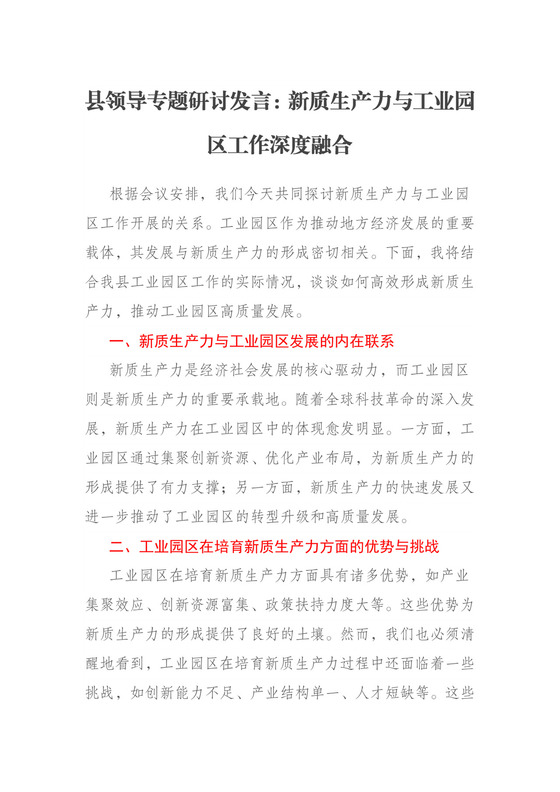 县领导专题研讨发言：新质生产力与工业园区工作深度融合

根据会议安排，我们今天共同探讨新质生产力与工业园区工作开展的关系。工业园区作为推动地方经济发展的重要载体，其发展与新质生产力的形成密切相关。下面，我将结合我县工业园区工作的实际情况，谈谈如何高效形成新质生产力，推动工业园区高质量发展。

一、新质生产力与工业园区发展的内在联系

新质生产力是经济社会发展的核心驱动力，而工业园区则是新质生产力的重要承载地。随着全球科技革命的深入发展，新质生产力在工业园区中的体现愈发明显。一方面，工业园区通过集聚创新资源、优化产业布局，为新质生产力的形成提供了有力支撑；另一方面，新质生产力的快速发展又进一步推动了工业园区的转型升级和高质量发展。

二、工业园区在培育新质生产力方面的优势与挑战

工业园区在培育新质生产力方面具有诸多优势，如产业集聚效应、创新资源富集、政策扶持力度大等。这些优势为新质生产力的形成提供了良好的土壤。然而，我们也必须清醒地看到，工业园区在培育新质生产力过程中还面临着一些挑战，如创新能力不足、产业结构单一、人才短缺等。这些